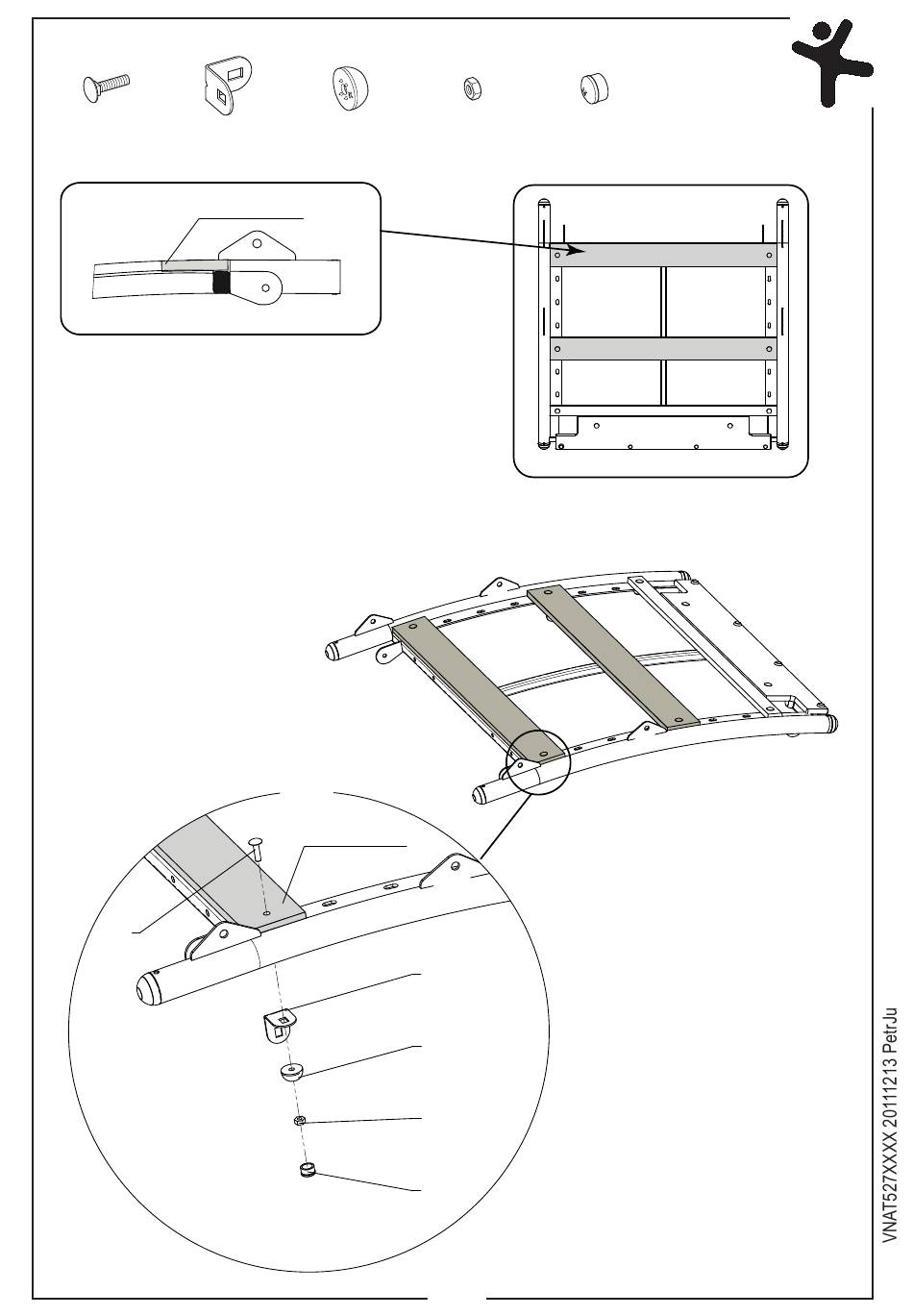 VNAT527XXXX 20111213 PetrJu